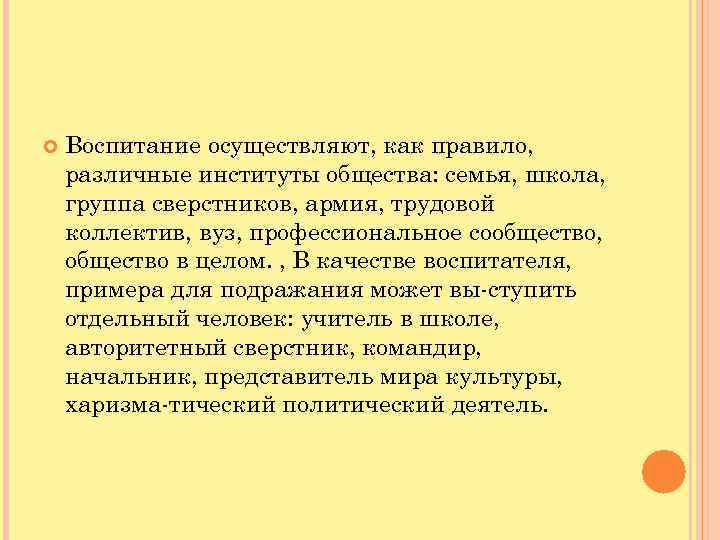 Воспитание осуществляют, как правило, различные институты общества: семья, школа, группа сверстников, армия, трудовой коллектив, вуз, профессиональное сообщество, общество в целом. , В качестве воспитателя, примера для подражания может вы-ступить отдельный человек: учитель в школе, авторитетный сверстник, командир, начальник, представитель мира культуры, харизма-тический политический деятель.